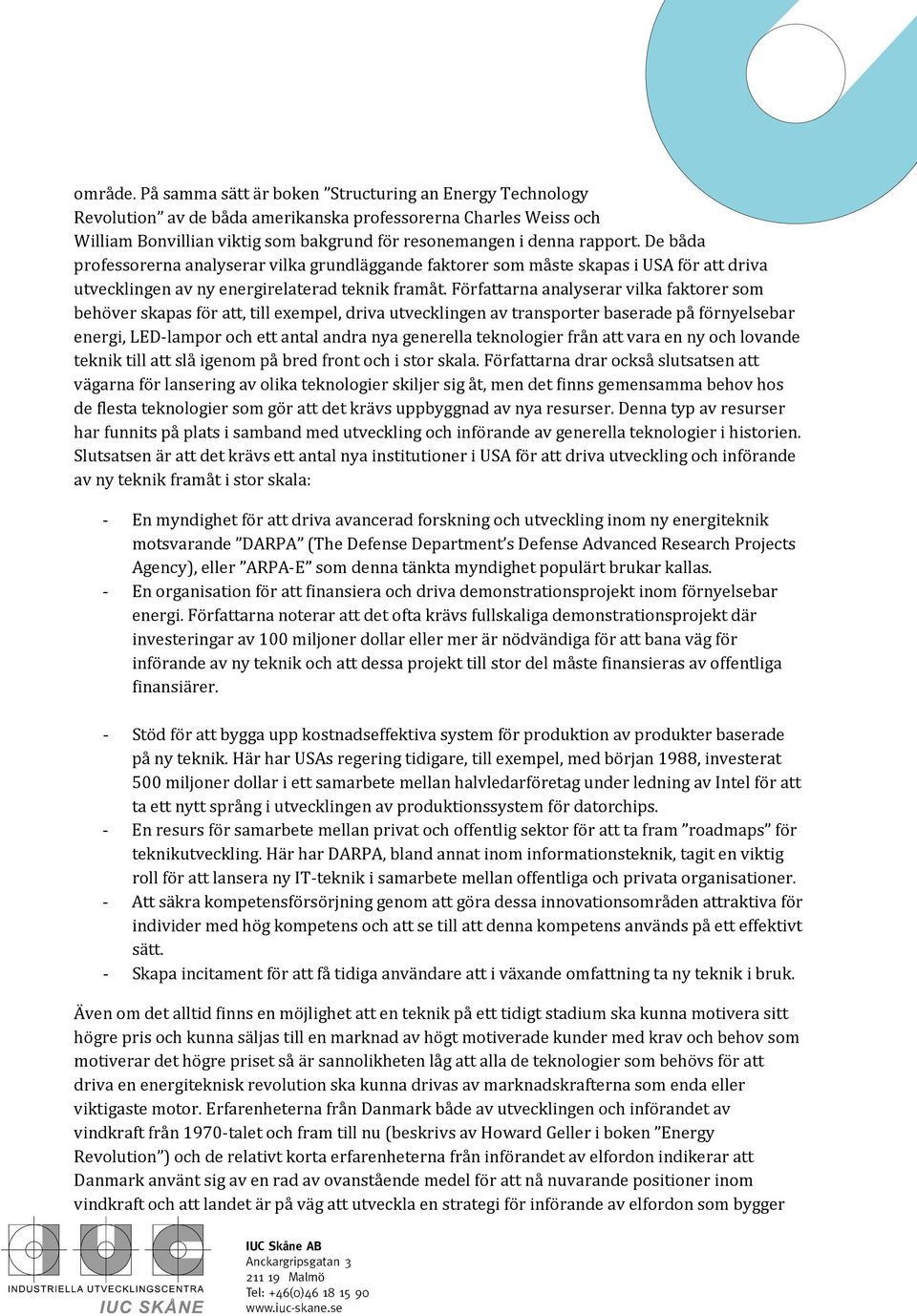 område. På samma sätt är boken ”Structuring an Energy Technology Revolution” av de båda amerikanska professorerna Charles Weiss och William Bonvillian viktig som bakgrund för resonemangen i denna rapport. De båda professorerna analyserar vilka grundläggande faktorer som måste skapas i USA för att driva utvecklingen av ny energirelaterad teknik framåt. Författarna analyserar vilka faktorer som behöver skapas för att, till exempel, driva utvecklingen av transporter baserade på förnyelsebar energi, LED-lampor och ett antal andra nya generella teknologier från att vara en ny och lovande teknik till att slå igenom på bred front och i stor skala. Författarna drar också slutsatsen att vägarna för lansering av olika teknologier skiljer sig åt, men det finns gemensamma behov hos de flesta teknologier som gör att det krävs uppbyggnad av nya resurser. Denna typ av resurser har funnits på plats i samband med utveckling och införande av generella teknologier i historien. Slutsatsen är att det krävs ett antal nya institutioner i USA för att driva utveckling och införande av ny teknik framåt i stor skala:

- En myndighet för att driva avancerad forskning och utveckling inom ny energiteknik motsvarande ”DARPA” (The Defense Department’s Defense Advanced Research Projects Agency), eller ”ARPA-E” som denna tänkta myndighet populärt brukar kallas.
- En organisation för att finansiera och driva demonstrationsprojekt inom förnyelsebar energi. Författarna noterar att det ofta krävs fullskaliga demonstrationsprojekt där investeringar av 100 miljoner dollar eller mer är nödvändiga för att bana väg för införande av ny teknik och att dessa projekt till stor del måste finansieras av offentliga finansiärer.

- Stöd för att bygga upp kostnadseffektiva system för produktion av produkter baserade på ny teknik. Här har USAs regering tidigare, till exempel, med början 1988, investerat 500 miljoner dollar i ett samarbete mellan halvledarföretag under ledning av Intel för att ta ett nytt språng i utvecklingen av produktionssystem för datorchips.
- En resurs för samarbete mellan privat och offentlig sektor för att ta fram ”roadmaps” för teknikutveckling. Här har DARPA, bland annat inom informationsteknik, tagit en viktig roll för att lansera ny IT-teknik i samarbete mellan offentliga och privata organisationer.
- Att säkra kompetensförsörjning genom att göra dessa innovationsområden attraktiva för individer med hög kompetens och att se till att denna kompetens används på ett effektivt sätt.
- Skapa incitament för att få tidiga användare att i växande omfattning ta ny teknik i bruk.

Även om det alltid finns en möjlighet att en teknik på ett tidigt stadium ska kunna motivera sitt högre pris och kunna säljas till en marknad av högt motiverade kunder med krav och behov som motiverar det högre priset så är sannolikheten låg att alla de teknologier som behövs för att driva en energiteknisk revolution ska kunna drivas av marknadskrafterna som enda eller viktigaste motor. Erfarenheterna från Danmark både av utvecklingen och införandet av vindkraft från 1970-talet och fram till nu (beskrivs av Howard Geller i boken ”Energy Revolution”) och de relativt korta erfarenheterna från införandet av elfordon indikerar att Danmark använt sig av en rad av ovanstående medel för att nå nuvarande positioner inom vindkraft och att landet är på väg att utveckla en strategi för införande av elfordon som bygger

INDUSTRIELLA UTVECKLINGSCENTRA
IUC SKÅNE

IUC Skåne AB
Anckargripsgatan 3
211 19 Malmö
Tel: +46(0)46 18 15 90
www.iuc-skane.se